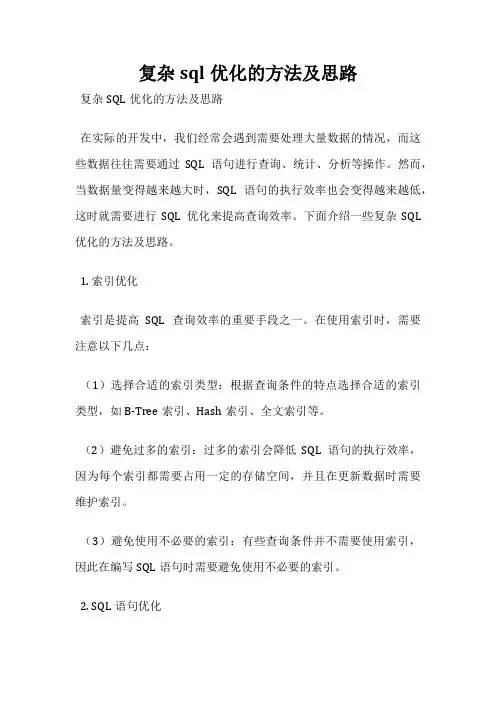 复杂 sql 优化的方法及思路

复杂 SQL 优化的方法及思路

在实际的开发中，我们经常会遇到需要处理大量数据的情况，而这些数据往往需要通过 SQL 语句进行查询、统计、分析等操作。然而，当数据量变得越来越大时，SQL 语句的执行效率也会变得越来越低，这时就需要进行 SQL 优化来提高查询效率。下面介绍一些复杂 SQL 优化的方法及思路。

1. 索引优化

索引是提高 SQL 查询效率的重要手段之一。在使用索引时，需要注意以下几点：

（1）选择合适的索引类型：根据查询条件的特点选择合适的索引类型，如 B-Tree 索引、Hash 索引、全文索引等。

（2）避免过多的索引：过多的索引会降低 SQL 语句的执行效率，因为每个索引都需要占用一定的存储空间，并且在更新数据时需要维护索引。

（3）避免使用不必要的索引：有些查询条件并不需要使用索引，因此在编写 SQL 语句时需要避免使用不必要的索引。

2. SQL 语句优化